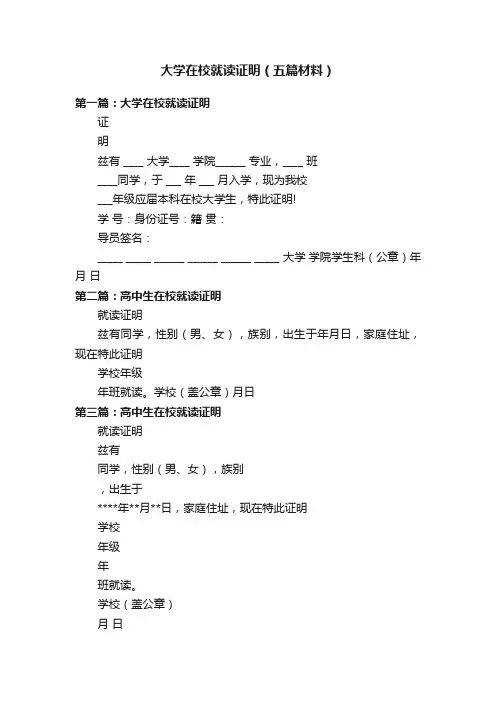 大学在校就读证明（五篇材料）

第一篇：大学在校就读证明

证

明

兹有 ____ 大学____ 学院______ 专业，____ 班

____同学，于 ___ 年 ___ 月入学，现为我校

___年级应届本科在校大学生，特此证明!

学 号：身份证号：籍 贯：

导员签名：

_____ _____ ______ ______ ______ _____ 大学 学院学生科（公章）年 月 日

第二篇：高中生在校就读证明

就读证明

兹有同学，性别（男、女），族别，出生于年月日，家庭住址，现在特此证明

学校年级

年班就读。学校（盖公章）月日

第三篇：高中生在校就读证明

就读证明

兹有

同学，性别（男、女），族别

，出生于

****年**月**日，家庭住址，现在特此证明

学校

年级

年

班就读。

学校（盖公章）

月 日